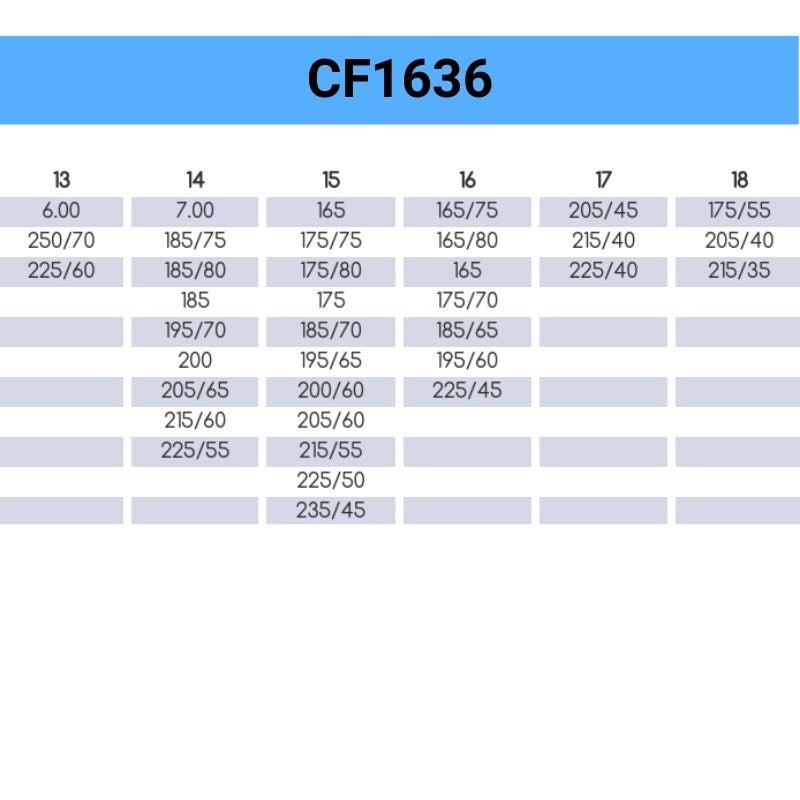 CF1636

| 13 | 14 | 15 | 16 | 17 | 18 |
|---|---|---|---|---|---|
| 6.00 | 7.00 | 165 | 165/75 | 205/45 | 175/55 |
| 250/70 | 185/75 | 175/75 | 165/80 | 215/40 | 205/40 |
| 225/60 | 185/80 | 175/80 | 165 | 225/40 | 215/35 |
|  | 185 | 175 | 175/70 |  |  |
|  | 195/70 | 185/70 | 185/65 |  |  |
|  | 200 | 195/65 | 195/60 |  |  |
|  | 205/65 | 200/60 | 225/45 |  |  |
|  | 215/60 | 205/60 |  |  |  |
|  | 225/55 | 215/55 |  |  |  |
|  |  | 225/50 |  |  |  |
|  |  | 235/45 |  |  |  |